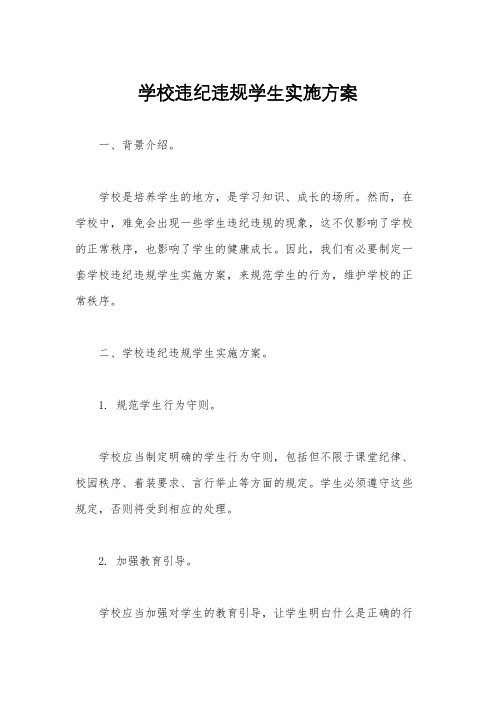 学校违纪违规学生实施方案

一、背景介绍。

学校是培养学生的地方，是学习知识、成长的场所。然而，在学校中，难免会出现一些学生违纪违规的现象，这不仅影响了学校的正常秩序，也影响了学生的健康成长。因此，我们有必要制定一套学校违纪违规学生实施方案，来规范学生的行为，维护学校的正常秩序。

二、学校违纪违规学生实施方案。

1. 规范学生行为守则。

学校应当制定明确的学生行为守则，包括但不限于课堂纪律、校园秩序、着装要求、言行举止等方面的规定。学生必须遵守这些规定，否则将受到相应的处理。

2. 加强教育引导。

学校应当加强对学生的教育引导，让学生明白什么是正确的行